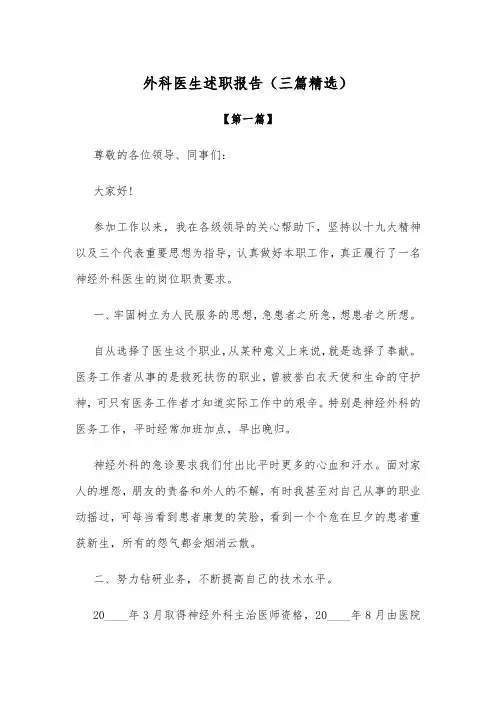 外科医生述职报告（三篇精选）

【第一篇】

尊敬的各位领导、同事们：

大家好！

参加工作以来，我在各级领导的关心帮助下，坚持以十九大精神以及三个代表重要思想为指导，认真做好本职工作，真正履行了一名神经外科医生的岗位职责要求。

一、牢固树立为人民服务的思想，急患者之所急，想患者之所想。

自从选择了医生这个职业，从某种意义上来说，就是选择了奉献。医务工作者从事的是救死扶伤的职业，曾被誉白衣天使和生命的守护神，可只有医务工作者才知道实际工作中的艰辛。特别是神经外科的医务工作，平时经常加班加点，早出晚归。

神经外科的急诊要求我们付出比平时更多的心血和汗水。面对家人的埋怨，朋友的责备和外人的不解，有时我甚至对自己从事的职业动摇过，可每当看到患者康复的笑脸，看到一个个危在旦夕的患者重获新生，所有的怨气都会烟消云散。

二、努力钻研业务，不断提高自己的技术水平。

20____年3月取得神经外科主治医师资格，20____年8月由医院